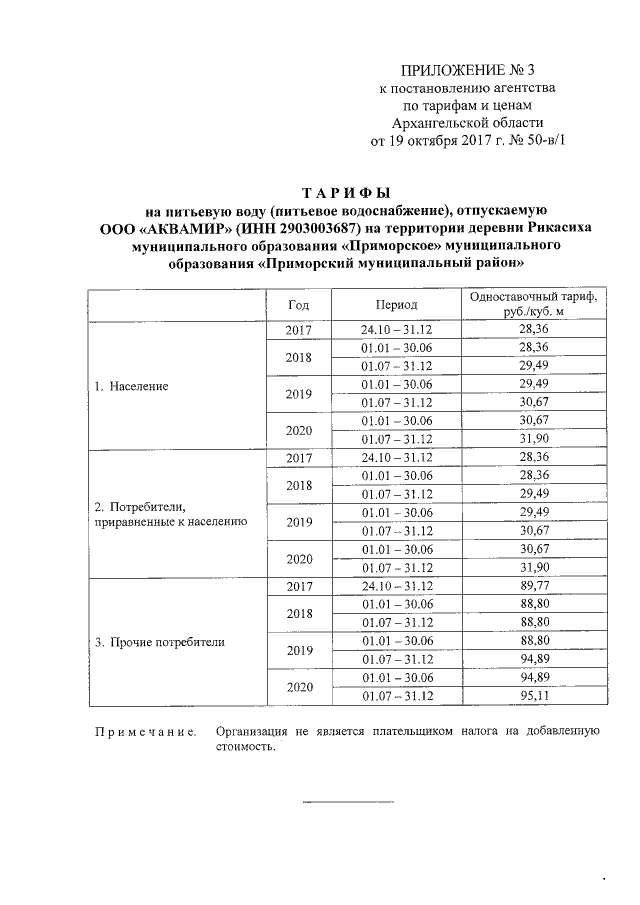 ПРИЛОЖЕНИЕ № 3
к постановлению агентства
по тарифам и ценам
Архангельской области
от 19 октября 2017 г. № 50-в/1

ТАРИФЫ
на питьевую воду (питьевое водоснабжение), отпускаемую
ООО «АКВАМИР» (ИНН 2903003687) на территории деревни Рикасиха
муниципального образования «Приморское» муниципального
образования «Приморский муниципальный район»

| | Год | Период | Одноставочный тариф, руб./куб. м |
|---|---|---|---|
| 1. Население | 2017 | 24.10 – 31.12 | 28,36 |
| | 2018 | 01.01 – 30.06 | 28,36 |
| | | 01.07 – 31.12 | 29,49 |
| | 2019 | 01.01 – 30.06 | 29,49 |
| | | 01.07 – 31.12 | 30,67 |
| | 2020 | 01.01 – 30.06 | 30,67 |
| | | 01.07 – 31.12 | 31,90 |
| 2. Потребители, приравненные к населению | 2017 | 24.10 – 31.12 | 28,36 |
| | 2018 | 01.01 – 30.06 | 28,36 |
| | | 01.07 – 31.12 | 29,49 |
| | 2019 | 01.01 – 30.06 | 29,49 |
| | | 01.07 – 31.12 | 30,67 |
| | 2020 | 01.01 – 30.06 | 30,67 |
| | | 01.07 – 31.12 | 31,90 |
| 3. Прочие потребители | 2017 | 24.10 – 31.12 | 89,77 |
| | 2018 | 01.01 – 30.06 | 88,80 |
| | | 01.07 – 31.12 | 88,80 |
| | 2019 | 01.01 – 30.06 | 88,80 |
| | | 01.07 – 31.12 | 94,89 |
| | 2020 | 01.01 – 30.06 | 94,89 |
| | | 01.07 – 31.12 | 95,11 |

Примечание. Организация не является плательщиком налога на добавленную стоимость.